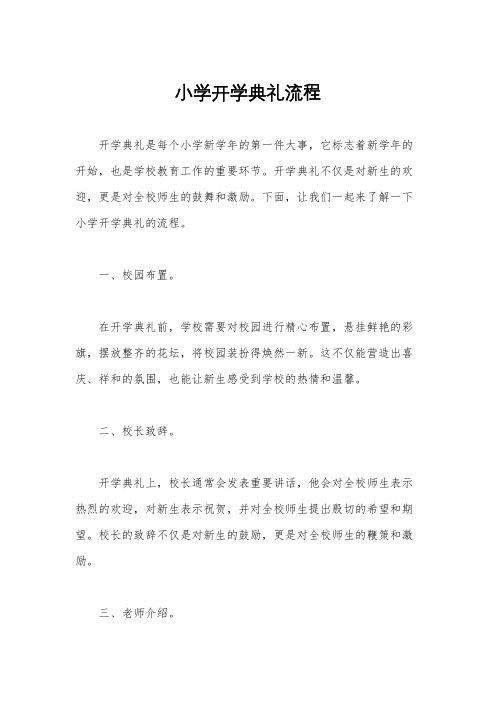 小学开学典礼流程

开学典礼是每个小学新学年的第一件大事，它标志着新学年的开始，也是学校教育工作的重要环节。开学典礼不仅是对新生的欢迎，更是对全校师生的鼓舞和激励。下面，让我们一起来了解一下小学开学典礼的流程。

一、校园布置。

在开学典礼前，学校需要对校园进行精心布置，悬挂鲜艳的彩旗，摆放整齐的花坛，将校园装扮得焕然一新。这不仅能营造出喜庆、祥和的氛围，也能让新生感受到学校的热情和温馨。

二、校长致辞。

开学典礼上，校长通常会发表重要讲话，他会对全校师生表示热烈的欢迎，对新生表示祝贺，并对全校师生提出殷切的希望和期望。校长的致辞不仅是对新生的鼓励，更是对全校师生的鞭策和激励。

三、老师介绍。